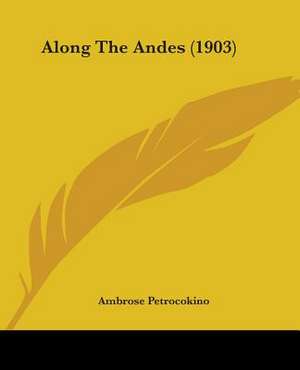 Along The Andes (1903)

Ambrose Petrocokino